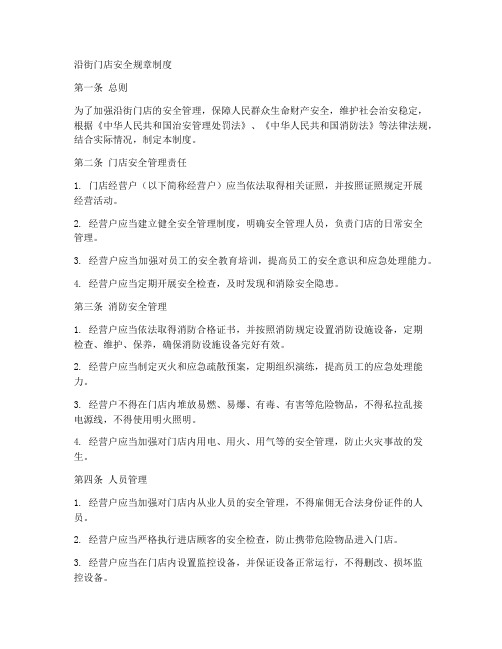 沿街门店安全规章制度

第一条 总则

为了加强沿街门店的安全管理，保障人民群众生命财产安全，维护社会治安稳定，根据《中华人民共和国治安管理处罚法》、《中华人民共和国消防法》等法律法规，结合实际情况，制定本制度。

第二条 门店安全管理责任

1. 门店经营户（以下简称经营户）应当依法取得相关证照，并按照证照规定开展经营活动。

2. 经营户应当建立健全安全管理制度，明确安全管理人员，负责门店的日常安全管理。

3. 经营户应当加强对员工的安全教育培训，提高员工的安全意识和应急处理能力。

4. 经营户应当定期开展安全检查，及时发现和消除安全隐患。

第三条 消防安全管理

1. 经营户应当依法取得消防合格证书，并按照消防规定设置消防设施设备，定期检查、维护、保养，确保消防设施设备完好有效。

2. 经营户应当制定灭火和应急疏散预案，定期组织演练，提高员工的应急处理能力。

3. 经营户不得在门店内堆放易燃、易爆、有毒、有害等危险物品，不得私拉乱接电源线，不得使用明火照明。

4. 经营户应当加强对门店内用电、用火、用气等的安全管理，防止火灾事故的发生。

第四条 人员管理

1. 经营户应当加强对门店内从业人员的安全管理，不得雇佣无合法身份证件的人员。

2. 经营户应当严格执行进店顾客的安全检查，防止携带危险物品进入门店。

3. 经营户应当在门店内设置监控设备，并保证设备正常运行，不得删改、损坏监控设备。